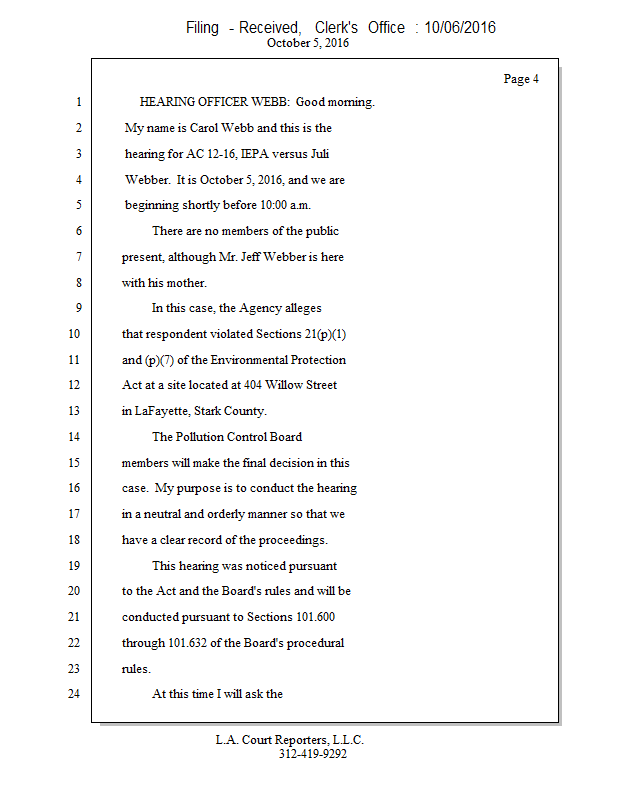 Filing - Received, Clerk's Office : 10/06/2016
October 5, 2016

Page 4

1 HEARING OFFICER WEBB: Good morning.
2 My name is Carol Webb and this is the
3 hearing for AC 12-16, IEPA versus Juli
4 Webber. It is October 5, 2016, and we are
5 beginning shortly before 10:00 a.m.
6 There are no members of the public
7 present, although Mr. Jeff Webber is here
8 with his mother.
9 In this case, the Agency alleges
10 that respondent violated Sections 21(p)(1)
11 and (p)(7) of the Environmental Protection
12 Act at a site located at 404 Willow Street
13 in LaFayette, Stark County.
14 The Pollution Control Board
15 members will make the final decision in this
16 case. My purpose is to conduct the hearing
17 in a neutral and orderly manner so that we
18 have a clear record of the proceedings.
19 This hearing was noticed pursuant
20 to the Act and the Board's rules and will be
21 conducted pursuant to Sections 101.600
22 through 101.632 of the Board's procedural
23 rules.
24 At this time I will ask the

L.A. Court Reporters, L.L.C.
312-419-9292